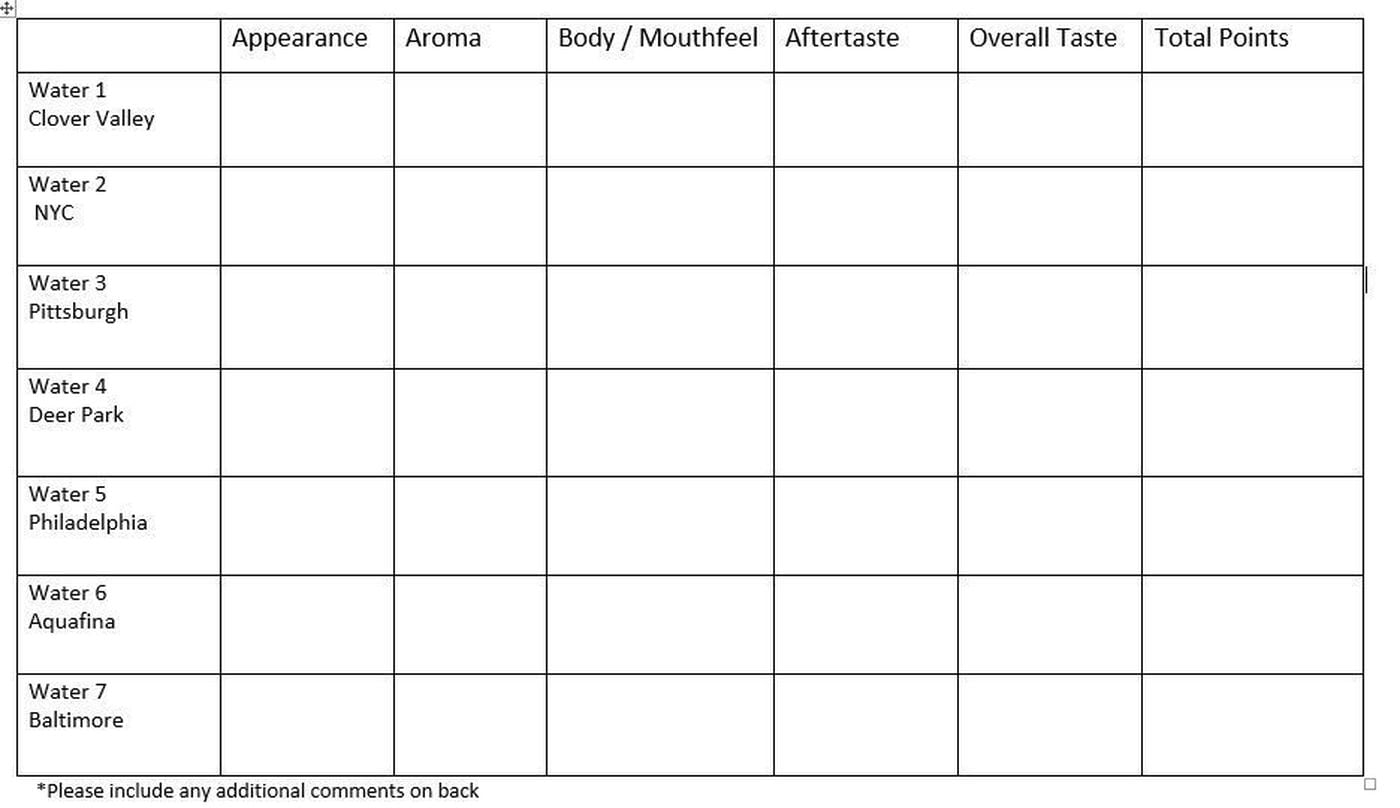 | | Appearance | Aroma | Body / Mouthfeel | Aftertaste | Overall Taste | Total Points |
|---|---|---|---|---|---|---|
| Water 1 Clover Valley | | | | | | |
| Water 2 NYC | | | | | | |
| Water 3 Pittsburgh | | | | | | |
| Water 4 Deer Park | | | | | | |
| Water 5 Philadelphia | | | | | | |
| Water 6 Aquafina | | | | | | |
| Water 7 Baltimore | | | | | | |

*Please include any additional comments on back